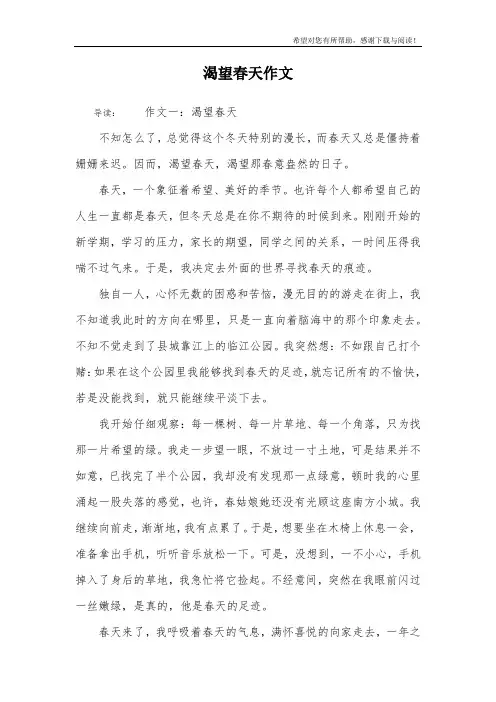 希望对您有所帮助，感谢下载与阅读！

渴望春天作文

导读：　　作文一：渴望春天

不知怎么了，总觉得这个冬天特别的漫长，而春天又总是僵持着姗姗来迟。因而，渴望春天，渴望那春意盎然的日子。

春天，一个象征着希望、美好的季节。也许每个人都希望自己的人生一直都是春天，但冬天总是在你不期待的时候到来。刚刚开始的新学期，学习的压力，家长的期望，同学之间的关系，一时间压得我喘不过气来。于是，我决定去外面的世界寻找春天的痕迹。

独自一人，心怀无数的困惑和苦恼，漫无目的的游走在街上，我不知道我此时的方向在哪里，只是一直向着脑海中的那个印象走去。不知不觉走到了县城靠江上的临江公园。我突然想：不如跟自己打个赌：如果在这个公园里我能够找到春天的足迹，就忘记所有的不愉快，若是没能找到，就只能继续平淡下去。

我开始仔细观察：每一棵树、每一片草地、每一个角落，只为找那一片希望的绿。我走一步望一眼，不放过一寸土地，可是结果并不如意，已找完了半个公园，我却没有发现那一点绿意，顿时我的心里涌起一股失落的感觉，也许，春姑娘她还没有光顾这座南方小城。我继续向前走，渐渐地，我有点累了。于是，想要坐在木椅上休息一会，准备拿出手机，听听音乐放松一下。可是，没想到，一不小心，手机掉入了身后的草地，我急忙将它捡起。不经意间，突然在我眼前闪过一丝嫩绿，是真的，他是春天的足迹。

春天来了，我呼吸着春天的气息，满怀喜悦的向家走去，一年之